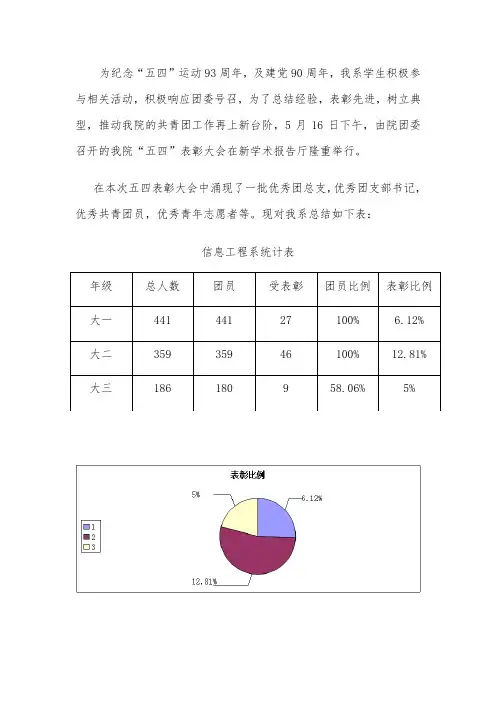 为纪念“五四”运动93周年，及建党90周年，我系学生积极参与相关活动，积极响应团委号召，为了总结经验，表彰先进，树立典型，推动我院的共青团工作再上新台阶，5月16日下午，由院团委召开的我院“五四”表彰大会在新学术报告厅隆重举行。

在本次五四表彰大会中涌现了一批优秀团总支，优秀团支部书记，优秀共青团员，优秀青年志愿者等。现对我系总结如下表：

信息工程系统计表

| 年级 | 总人数 | 团员 | 受表彰 | 团员比例 | 表彰比例 |
|---|---|---|---|---|---|
| 大一 | 441 | 441 | 27 | 100% | 6.12% |
| 大二 | 359 | 359 | 46 | 100% | 12.81% |
| 大三 | 186 | 180 | 9 | 58.06% | 5% |

表彰比例

5%

6.12%

12.81%

1
2
3